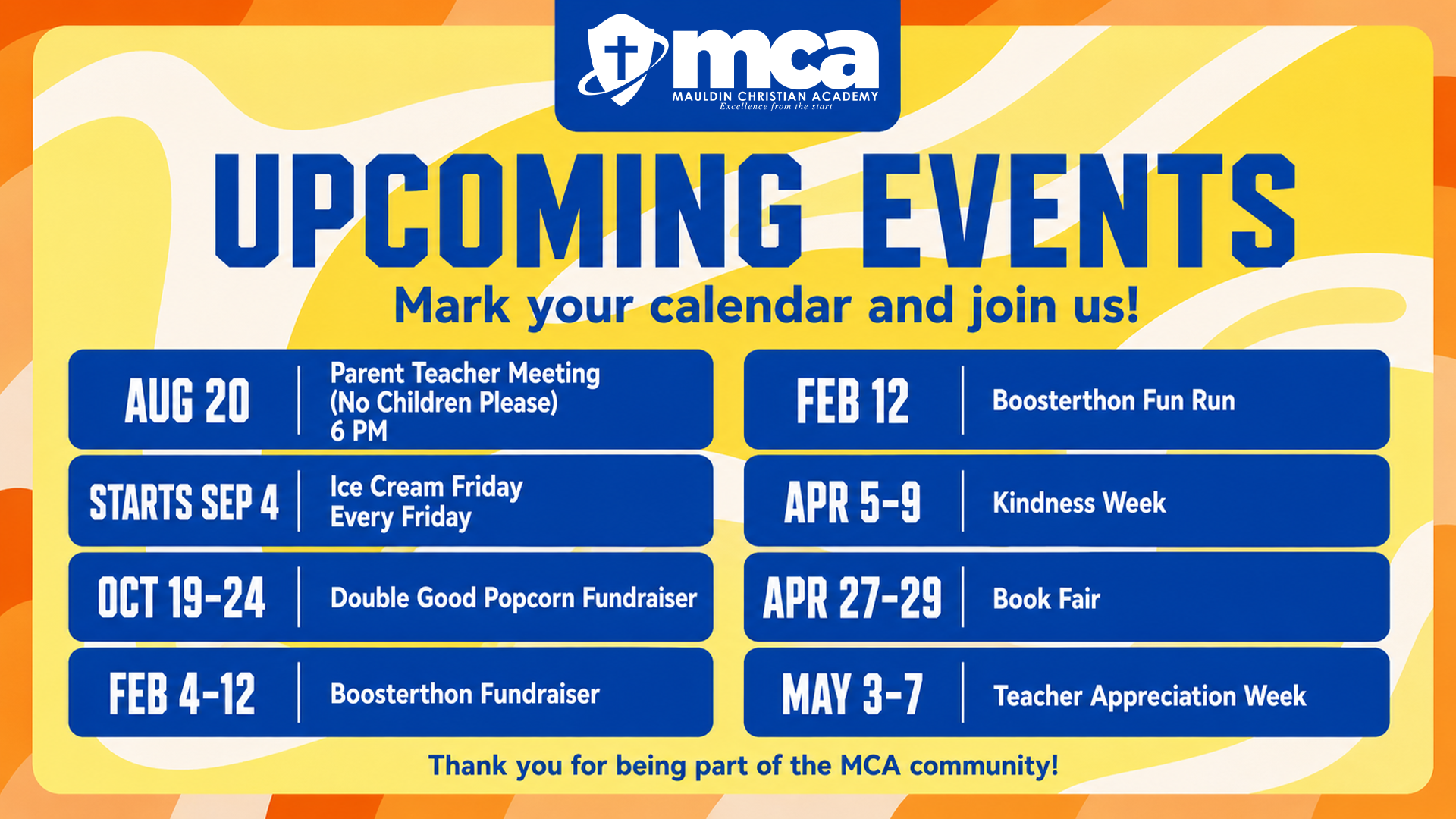 mca
MAULDIN CHRISTIAN ACADEMY
Excellence from the start

UPCOMING EVENTS

Mark your calendar and join us!

AUG 20 | Parent Teacher Meeting (No Children Please) 6 PM

STARTS SEP 4 | Ice Cream Friday Every Friday

OCT 19-24 | Double Good Popcorn Fundraiser

FEB 4-12 | Boosterthon Fundraiser

FEB 12 | Boosterthon Fun Run

APR 5-9 | Kindness Week

APR 27-29 | Book Fair

MAY 3-7 | Teacher Appreciation Week

Thank you for being part of the MCA community!